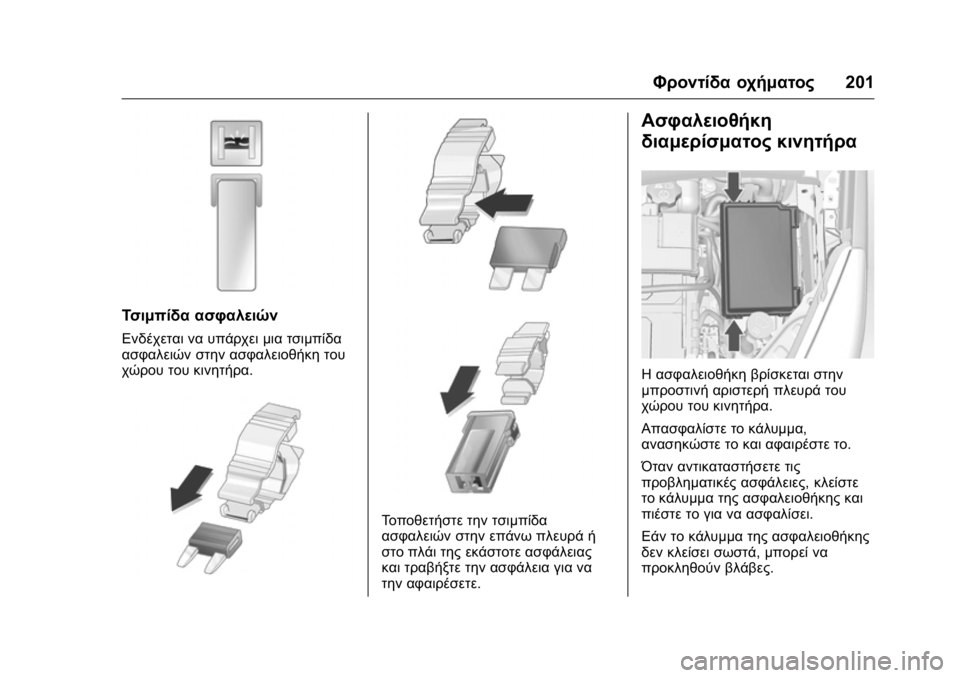 Φροντίδα οχήματος 201

Τσιμπίδα ασφαλειών

Ενδέχεται να υπάρχει μια τσιμπίδα ασφαλειών στην ασφαλειοθήκη του χώρου του κινητήρα.

Τοποθετήστε την τσιμπίδα ασφαλειών στην επάνω πλευρά ή στο πλάι της εκάστοτε ασφάλειας και τραβήξτε την ασφάλεια για να την αφαιρέσετε.

Ασφαλειοθήκη διαμερίσματος κινητήρα

Η ασφαλειοθήκη βρίσκεται στην μπροστινή αριστερή πλευρά του χώρου του κινητήρα.

Απασφαλίστε το κάλυμμα, ανασηκώστε το και αφαιρέστε το.

Όταν αντικαταστήσετε τις προβληματικές ασφάλειες, κλείστε το κάλυμμα της ασφαλειοθήκης και πιέστε το για να ασφαλίσει.

Εάν το κάλυμμα της ασφαλειοθήκης δεν κλείσει σωστά, μπορεί να προκληθούν βλάβες.

carmanualsonline.info